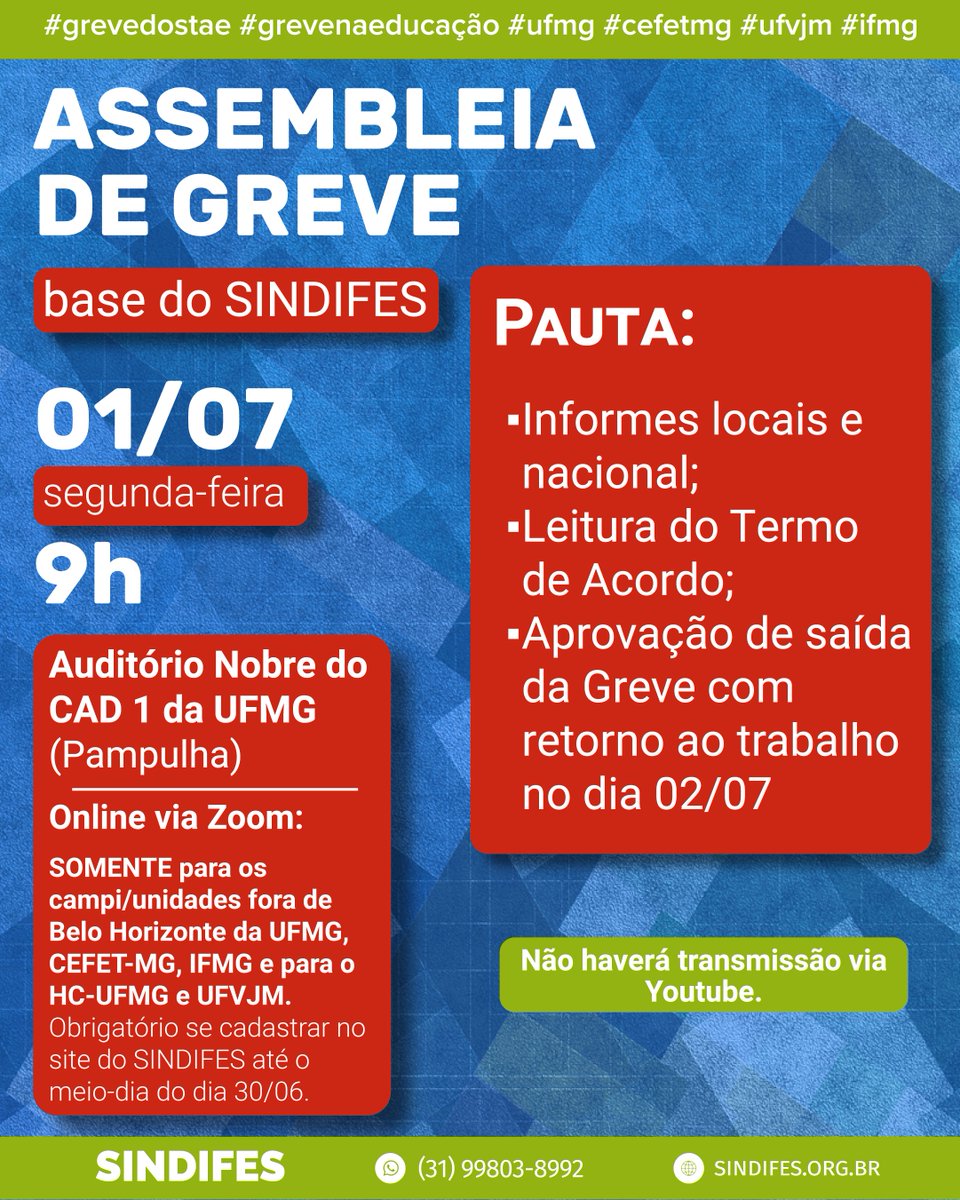 #grevedostae #grevenaeducação #ufmg #cefetmg #ufvjm #ifmg

ASSEMBLEIA DE GREVE

base do SINDIFES

01/07

segunda-feira

9h

Auditório Nobre do CAD 1 da UFMG (Pampulha)

Online via Zoom:

SOMENTE para os campi/unidades fora de Belo Horizonte da UFMG, CEFET-MG, IFMG e para o HC-UFMG e UFVJM. Obrigatório se cadastrar no site do SINDIFES até o meio-dia do dia 30/06.

PAUTA:

▪Informes locais e nacional;
▪Leitura do Termo de Acordo;
▪Aprovação de saída da Greve com retorno ao trabalho no dia 02/07

Não haverá transmissão via Youtube.

SINDIFES (31) 99803-8992 SINDIFES.ORG.BR